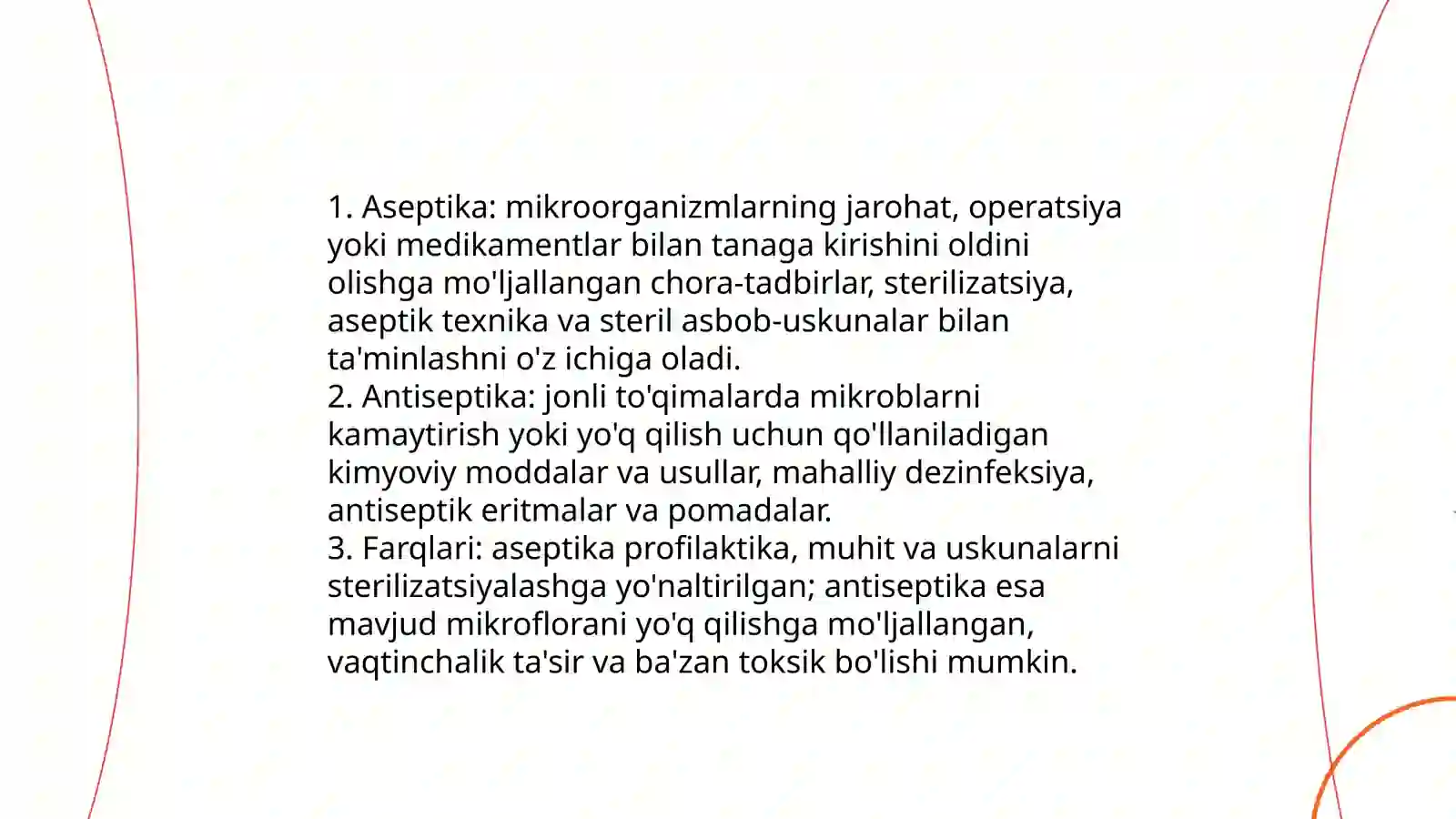 1. Aseptika: mikroorganizmlarning jarohat, operatsiya yoki medikamentlar bilan tanaga kirishini oldini olishga mo'ljallangan chora-tadbirlar, sterilizatsiya, aseptik texnika va steril asbob-uskunalar bilan ta'minlashni o'z ichiga oladi.
2. Antiseptika: jonli to'qimalarda mikroblarni kamaytirish yoki yo'q qilish uchun qo'llaniladigan kimyoviy moddalar va usullar, mahalliy dezinfeksiya, antiseptik eritmalar va pomadalar.
3. Farqlari: aseptika profilaktika, muhit va uskunalarni sterilizatsiyalashga yo'naltirilgan; antiseptika esa mavjud mikroflorani yo'q qilishga mo'ljallangan, vaqtinchalik ta'sir va ba'zan toksik bo'lishi mumkin.